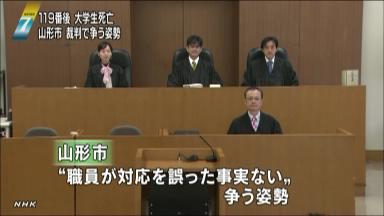 7
119番後 大学生死亡
山形市 裁判で争う姿勢

山形市
“職員が対応を誤った事実ない„
争う姿勢

NHK